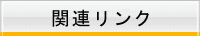 関連リンク